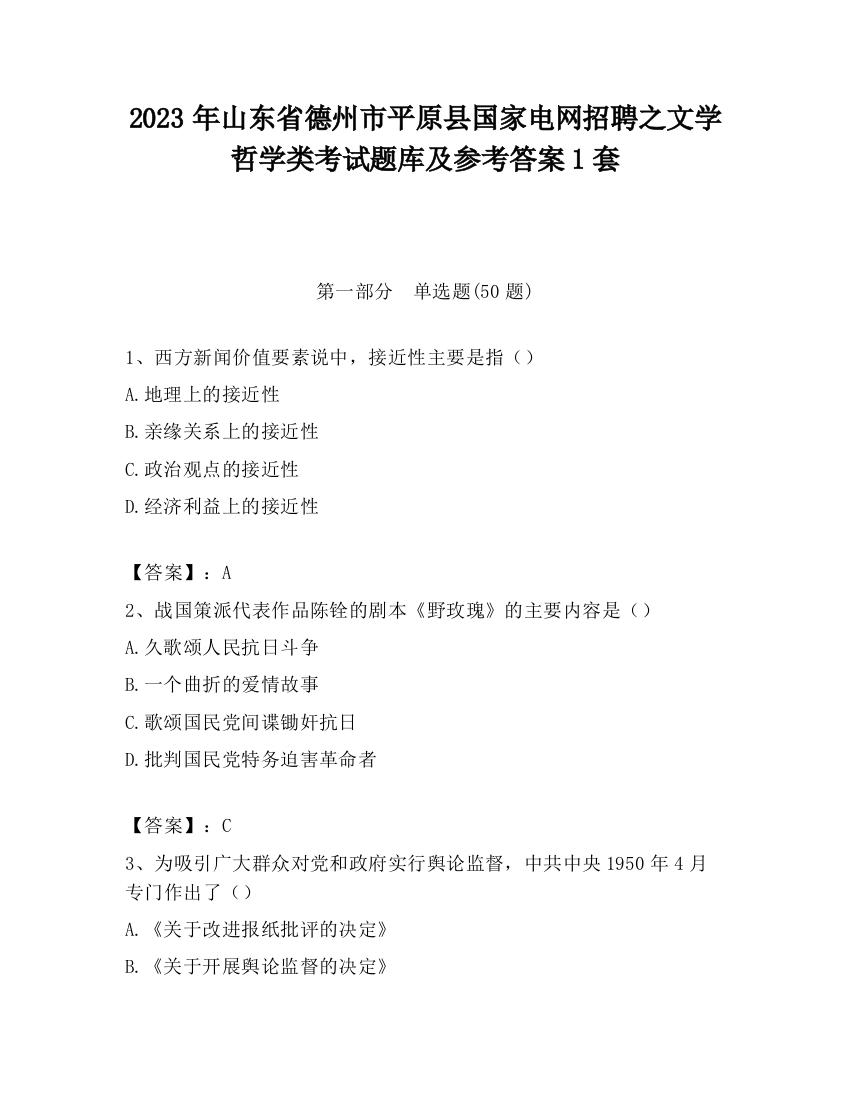 2023 年山东省德州市平原县国家电网招聘之文学哲学类考试题库及参考答案 1 套

第一部分 单选题(50 题)

1、西方新闻价值要素说中，接近性主要是指（）

A.地理上的接近性

B.亲缘关系上的接近性

C.政治观点的接近性

D.经济利益上的接近性

【答案】：A

2、战国策派代表作品陈铨的剧本《野玫瑰》的主要内容是（）

A.久歌颂人民抗日斗争

B.一个曲折的爱情故事

C.歌颂国民党间谍锄奸抗日

D.批判国民党特务迫害革命者

【答案】：C

3、为吸引广大群众对党和政府实行舆论监督，中共中央 1950 年 4 月专门作出了（）

A.《关于改进报纸批评的决定》

B.《关于开展舆论监督的决定》